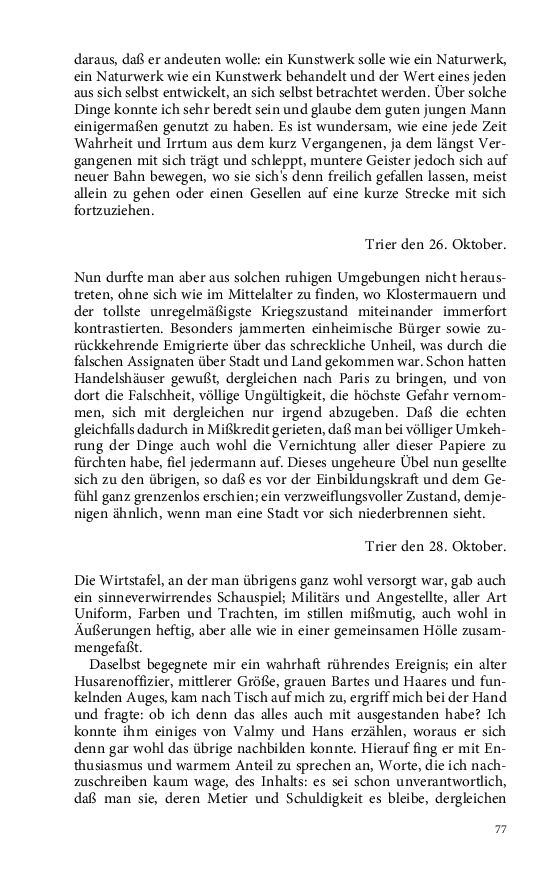 daraus, daß er andeuten wolle: ein Kunstwerk solle wie ein Naturwerk, ein Naturwerk wie ein Kunstwerk behandelt und der Wert eines jeden aus sich selbst entwickelt, an sich selbst betrachtet werden. Über solche Dinge konnte ich sehr beredt sein und glaube dem guten jungen Mann einigermaßen genutzt zu haben. Es ist wundersam, wie eine jede Zeit Wahrheit und Irrtum aus dem kurz Vergangenen, ja dem längst Vergangenen mit sich trägt und schleppt, muntere Geister jedoch sich auf neuer Bahn bewegen, wo sie sich's denn freilich gefallen lassen, meist allein zu gehen oder einen Gesellen auf eine kurze Strecke mit sich fortzuziehen.

Trier den 26. Oktober.

Nun durfte man aber aus solchen ruhigen Umgebungen nicht heraustreten, ohne sich wie im Mittelalter zu finden, wo Klostermauern und der tollste unregelmäßigste Kriegszustand miteinander immerfort kontrastierten. Besonders jammerten einheimische Bürger sowie zurückkehrende Emigrierte über das schreckliche Unheil, was durch die falschen Assignaten über Stadt und Land gekommen war. Schon hatten Handelshäuser gewußt, dergleichen nach Paris zu bringen, und von dort die Falschheit, völlige Ungültigkeit, die höchste Gefahr vernommen, sich mit dergleichen nur irgend abzugeben. Daß die echten gleichfalls dadurch in Mißkredit gerieten, daß man bei völliger Umkehrung der Dinge auch wohl die Vernichtung aller dieser Papiere zu fürchten habe, fiel jedermann auf. Dieses ungeheure Übel nun gesellte sich zu den übrigen, so daß es vor der Einbildungskraft und dem Gefühl ganz grenzenlos erschien; ein verzweiflungsvoller Zustand, demjenigen ähnlich, wenn man eine Stadt vor sich niederbrennen sieht.

Trier den 28. Oktober.

Die Wirtstafel, an der man übrigens ganz wohl versorgt war, gab auch ein sinneverwirrendes Schauspiel; Militärs und Angestellte, aller Art Uniform, Farben und Trachten, im stillen mißmutig, auch wohl in Äußerungen heftig, aber alle wie in einer gemeinsamen Hölle zusammengefaßt.

Daselbst begegnete mir ein wahrhaft rührendes Ereignis; ein alter Husarenoffizier, mittlerer Größe, grauen Bartes und Haares und funkelnden Auges, kam nach Tisch auf mich zu, ergriff mich bei der Hand und fragte: ob ich denn das alles auch mit ausgestanden habe? Ich konnte ihm einiges von Valmy und Hans erzählen, woraus er sich denn gar wohl das übrige nachbilden konnte. Hierauf fing er mit Enthusiasmus und warmem Anteil zu sprechen an, Worte, die ich nachzuschreiben kaum wage, des Inhalts: es sei schon unverantwortlich, daß man sie, deren Metier und Schuldigkeit es bleibe, dergleichen

77